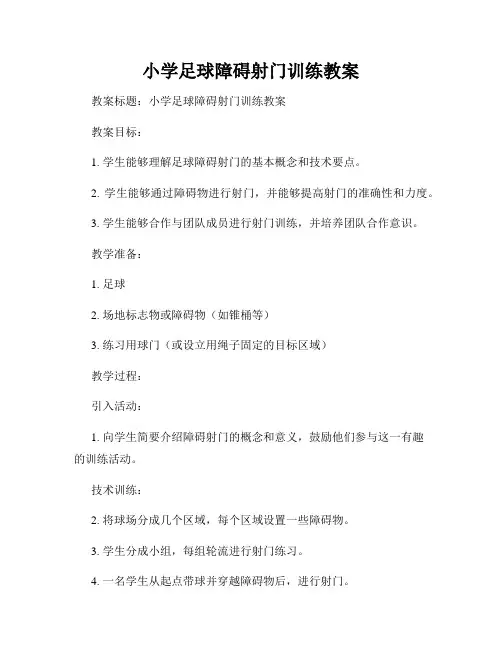 小学足球障碍射门训练教案

教案标题：小学足球障碍射门训练教案

教案目标：

1. 学生能够理解足球障碍射门的基本概念和技术要点。

2. 学生能够通过障碍物进行射门，并能够提高射门的准确性和力度。

3. 学生能够合作与团队成员进行射门训练，并培养团队合作意识。

教学准备：

1. 足球

2. 场地标志物或障碍物（如锥桶等）

3. 练习用球门（或设立用绳子固定的目标区域）

教学过程：

引入活动：

1. 向学生简要介绍障碍射门的概念和意义，鼓励他们参与这一有趣的训练活动。

技术训练：

2. 将球场分成几个区域，每个区域设置一些障碍物。

3. 学生分成小组，每组轮流进行射门练习。

4. 一名学生从起点带球并穿越障碍物后，进行射门。